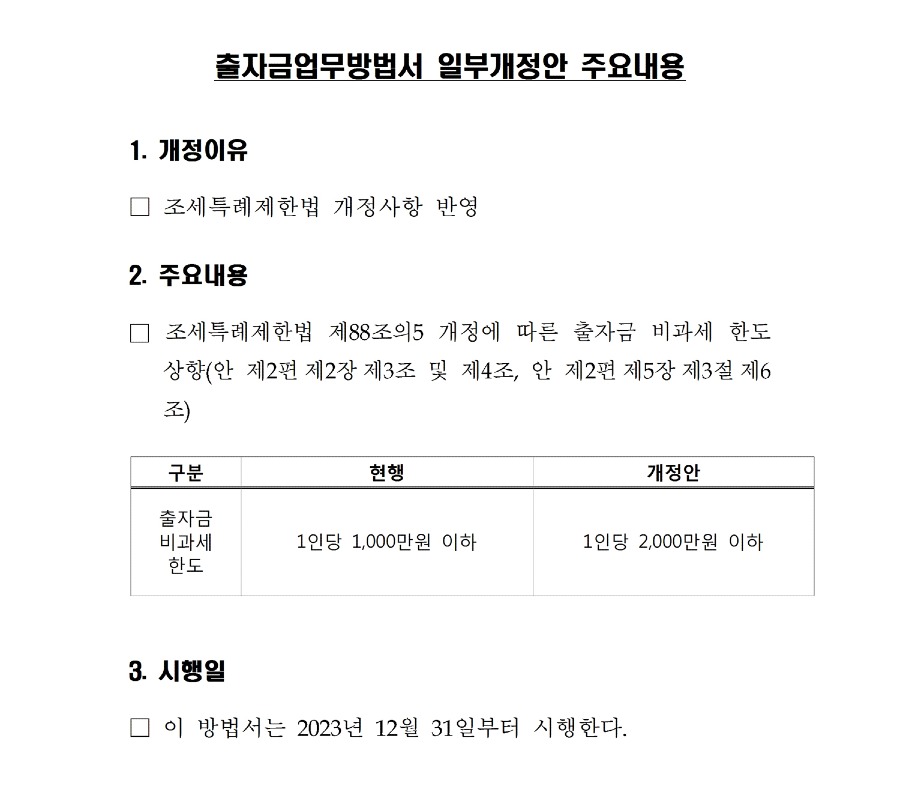 출자금업무방법서 일부개정안 주요내용

1. 개정이유

□ 조세특례제한법 개정사항 반영

2. 주요내용

□ 조세특례제한법 제88조의5 개정에 따른 출자금 비과세 한도 상향(안 제2편 제2장 제3조 및 제4조, 안 제2편 제5장 제3절 제6조)

| 구분 | 현행 | 개정안 |
|---|---|---|
| 출자금 비과세 한도 | 1인당 1,000만원 이하 | 1인당 2,000만원 이하 |

3. 시행일

□ 이 방법서는 2023년 12월 31일부터 시행한다.